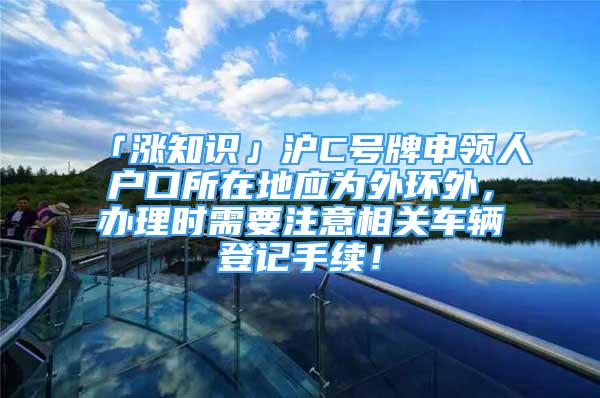 「涨知识」沪C号牌申领人户口所在地应为外环外，办理时需要注意相关车辆登记手续！